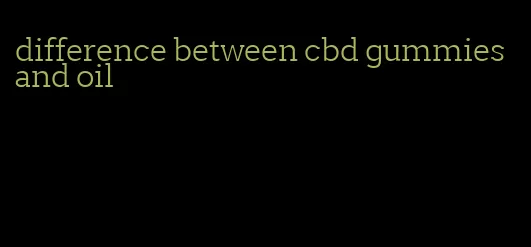 difference between cbd gummies and oil